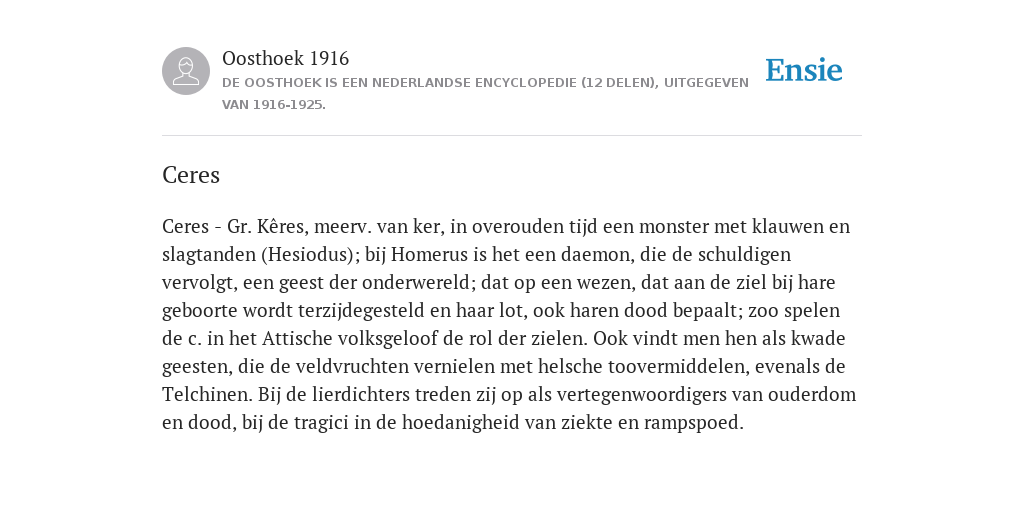 Oosthoek 1916
DE OOSTHOEK IS EEN NEDERLANDSE ENCYCLOPEDIE (12 DELEN), UITGEGEVEN VAN 1916-1925.

Ensie

Ceres

Ceres - Gr. Kêres, meerv. van ker, in overouden tijd een monster met klauwen en slagtanden (Hesiodus); bij Homerus is het een daemon, die de schuldigen vervolgt, een geest der onderwereld; dat op een wezen, dat aan de ziel bij hare geboorte wordt terzijdegesteld en haar lot, ook haren dood bepaalt; zoo spelen de c. in het Attische volksgeloof de rol der zielen. Ook vindt men hen als kwade geesten, die de veldvruchten vernielen met helsche toovermiddelen, evenals de Telchinen. Bij de lierdichters treden zij op als vertegenwoordigers van ouderdom en dood, bij de tragici in de hoedanigheid van ziekte en rampspoed.